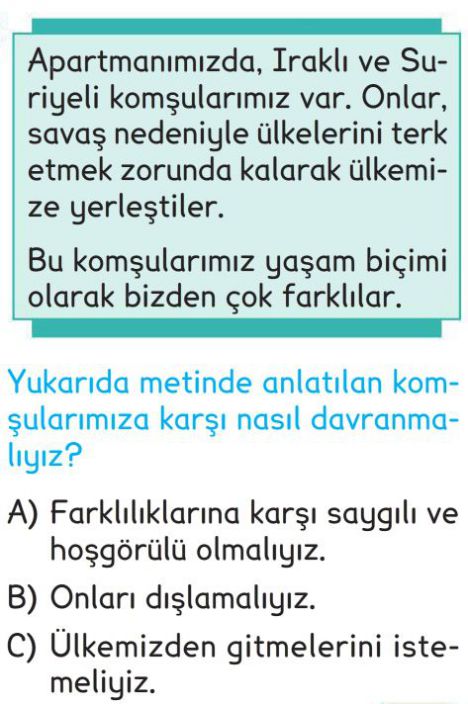 Apartmanımızda, Iraklı ve Suriyeli komşularımız var. Onlar, savaş nedeniyle ülkelerini terk etmek zorunda kalarak ülkemize yerleştiler.

Bu komşularımız yaşam biçimi olarak bizden çok farklılar.

Yukarıda metinde anlatılan komşularımıza karşı nasıl davranmalıyız?

A) Farklılıklarına karşı saygılı ve hoşgörülü olmalıyız.

B) Onları dışlamalıyız.

C) Ülkemizden gitmelerini istemeliyiz.